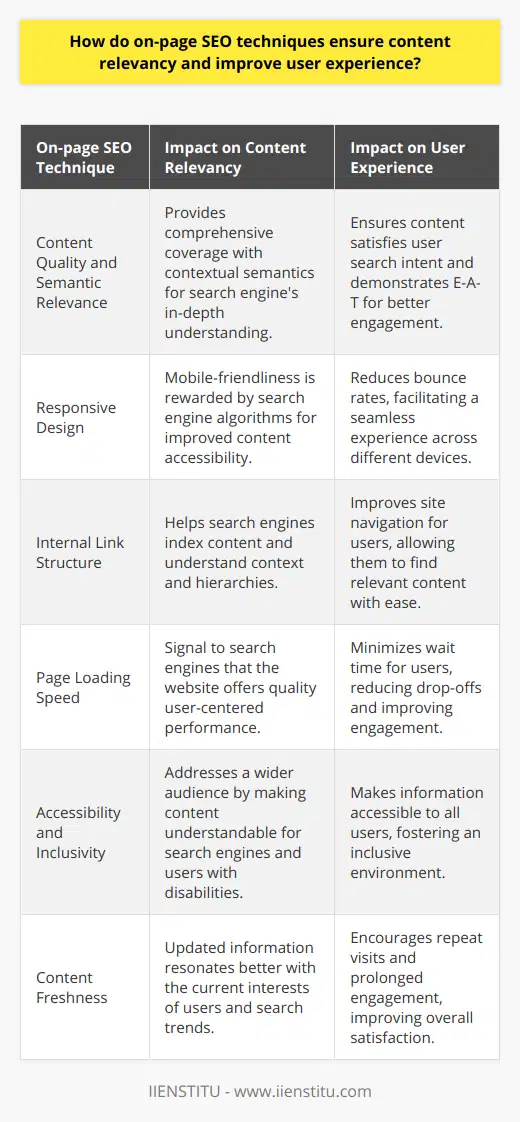 How do on-page SEO techniques ensure content relevancy and improve user experience?

| On-page SEO Technique | Impact on Content Relevancy | Impact on User Experience |
|---|---|---|
| Content Quality and Semantic Relevance | Provides comprehensive coverage with contextual semantics for search engine's in-depth understanding. | Ensures content satisfies user search intent and demonstrates E-A-T for better engagement. |
| Responsive Design | Mobile-friendliness is rewarded by search engine algorithms for improved content accessibility. | Reduces bounce rates, facilitating a seamless experience across different devices. |
| Internal Link Structure | Helps search engines index content and understand context and hierarchies. | Improves site navigation for users, allowing them to find relevant content with ease. |
| Page Loading Speed | Signal to search engines that the website offers quality user-centered performance. | Minimizes wait time for users, reducing drop-offs and improving engagement. |
| Accessibility and Inclusivity | Addresses a wider audience by making content understandable for search engines and users with disabilities. | Makes information accessible to all users, fostering an inclusive environment. |
| Content Freshness | Updated information resonates better with the current interests of users and search trends. | Encourages repeat visits and prolonged engagement, improving overall satisfaction. |

IIENSTITU - www.iienstitu.com